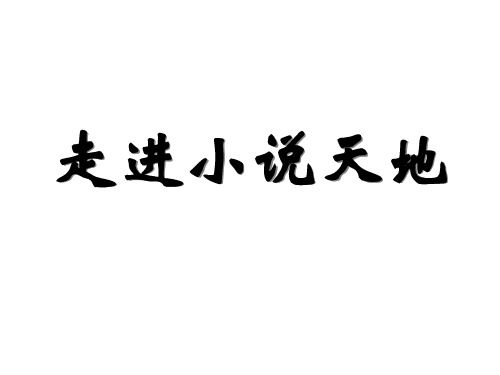 走进小说天地